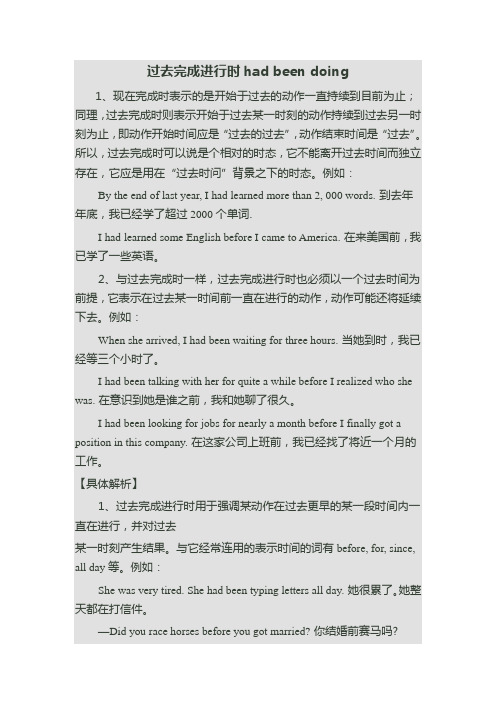 过去完成进行时 had been doing

1、现在完成时表示的是开始于过去的动作一直持续到目前为止；同理，过去完成时则表示开始于过去某一时刻的动作持续到过去另一时刻为止，即动作开始时间应是“过去的过去”，动作结束时间是“过去”。所以，过去完成时可以说是个相对的时态，它不能离开过去时间而独立存在，它应是用在“过去时间”背景之下的时态。例如：

By the end of last year, I had learned more than 2, 000 words. 到去年年底，我已经学了超过 2000 个单词.

I had learned some English before I came to America. 在来美国前，我已学了一些英语。

2、与过去完成时一样，过去完成进行时也必须以一个过去时间为前提，它表示在过去某一时间前一直在进行的动作，动作可能还将延续下去。例如：

When she arrived, I had been waiting for three hours. 当她到时，我已经等三个小时了。

I had been talking with her for quite a while before I realized who she was. 在意识到她是谁之前，我和她聊了很久。

I had been looking for jobs for nearly a month before I finally got a position in this company. 在这家公司上班前，我已经找了将近一个月的工作。

【具体解析】

1、过去完成进行时用于强调某动作在过去更早的某一段时间内一直在进行，并对过去

某一时刻产生结果。与它经常连用的表示时间的词有 before, for, since, all day 等。例如：

She was very tired. She had been typing letters all day. 她很累了。她整天都在打信件。

—Did you race horses before you got married? 你结婚前赛马吗?